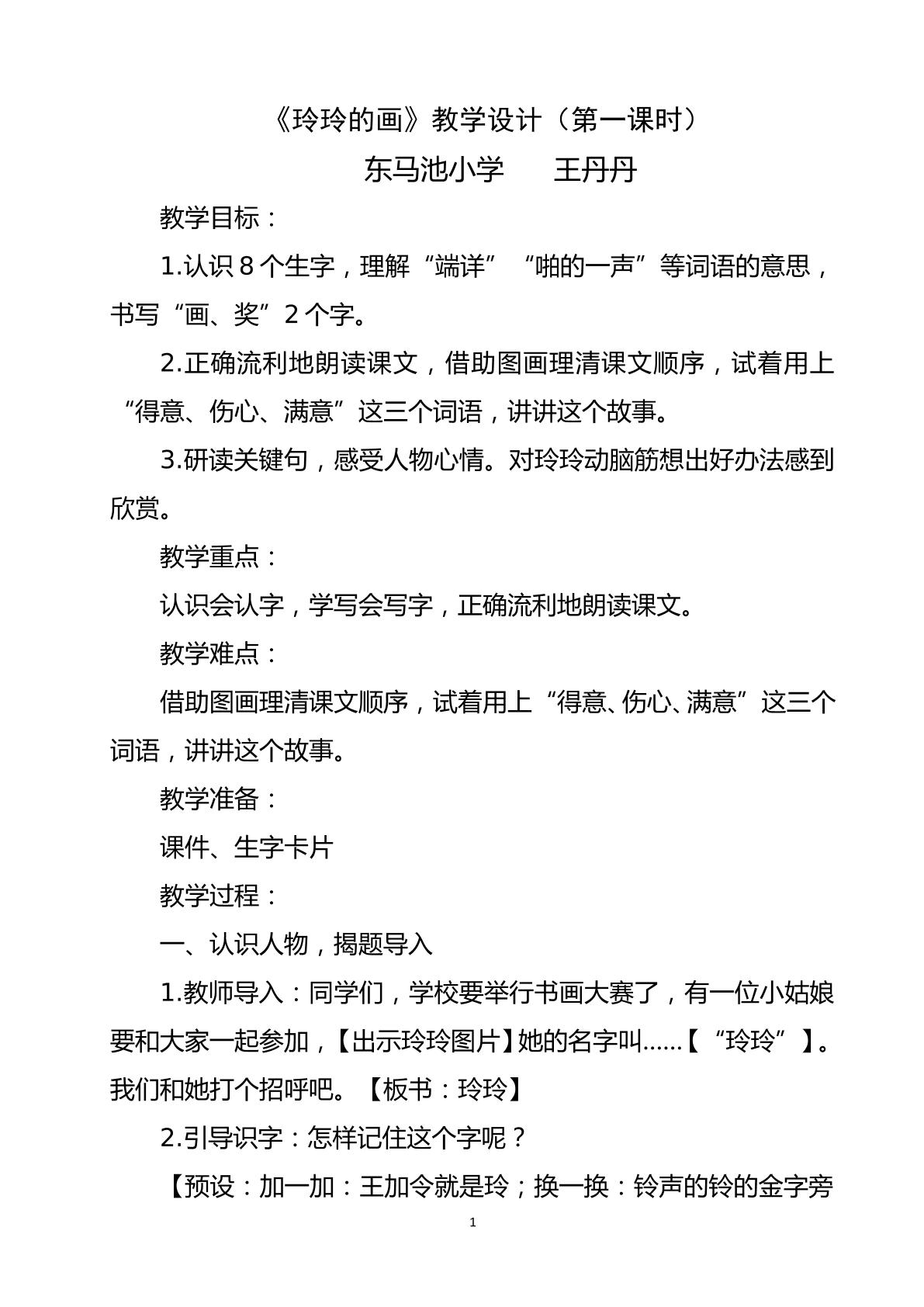 《玲玲的画》教学设计（第一课时）

东马池小学 王丹丹

教学目标：

1.认识8个生字，理解“端详”“啪的一声”等词语的意思，书写“画、奖”2个字。

2.正确流利地朗读课文，借助图画理清课文顺序，试着用上“得意、伤心、满意”这三个词语，讲讲这个故事。

3.研读关键句，感受人物心情。对玲玲动脑筋想出好办法感到欣赏。

教学重点：

认识会认字，学写会写字，正确流利地朗读课文。

教学难点：

借助图画理清课文顺序，试着用上“得意、伤心、满意”这三个词语，讲讲这个故事。

教学准备：

课件、生字卡片

教学过程：

一、认识人物，揭题导入

1.教师导入：同学们，学校要举行书画大赛了，有一位小姑娘要和大家一起参加，【出示玲玲图片】她的名字叫……【“玲玲”】。我们和她打个招呼吧。【板书：玲玲】

2.引导识字：怎样记住这个字呢？

【预设：加一加：王加令就是玲；换一换：铃声的铃的金字旁

1